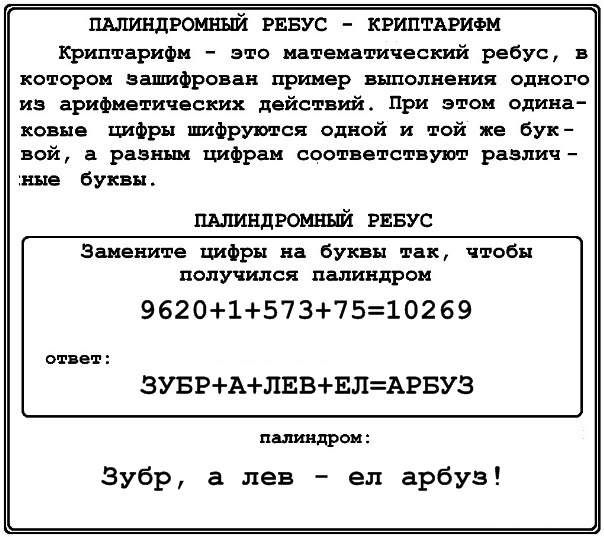 ПАЛИНДРОМНЫЙ РЕБУС - КРИПТАРИФМ

Криптарифм - это математический ребус, в котором зашифрован пример выполнения одного из арифметических действий. При этом одинаковые цифры шифруются одной и той же буквой, а разным цифрам соответствуют различные буквы.

ПАЛИНДРОМНЫЙ РЕБУС

Замените цифры на буквы так, чтобы получился палиндром

$9620+1+573+75=10269$

ответ:

ЗУБР+А+ЛЕВ+ЕЛ=АРБУЗ

палиндром:

Зубр, а лев - ел арбуз!